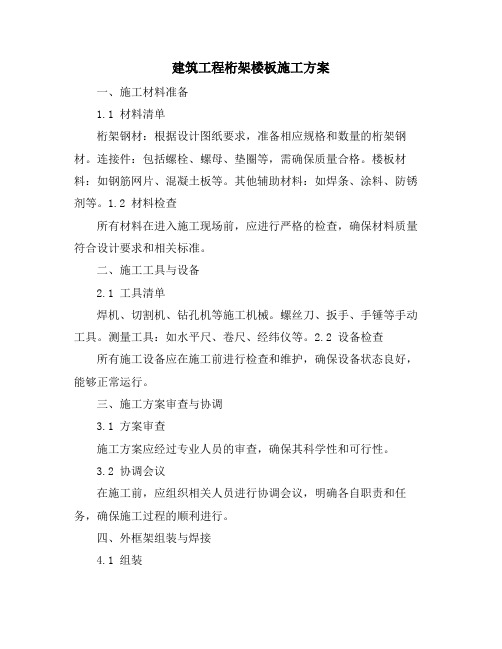 建筑工程桁架楼板施工方案

一、施工材料准备

1.1 材料清单

桁架钢材：根据设计图纸要求，准备相应规格和数量的桁架钢材。连接件：包括螺栓、螺母、垫圈等，需确保质量合格。楼板材料：如钢筋网片、混凝土板等。其他辅助材料：如焊条、涂料、防锈剂等。1.2 材料检查

所有材料在进入施工现场前，应进行严格的检查，确保材料质量符合设计要求和相关标准。

二、施工工具与设备

2.1 工具清单

焊机、切割机、钻孔机等施工机械。螺丝刀、扳手、手锤等手动工具。测量工具：如水平尺、卷尺、经纬仪等。2.2 设备检查

所有施工设备应在施工前进行检查和维护，确保设备状态良好，能够正常运行。

三、施工方案审查与协调

3.1 方案审查

施工方案应经过专业人员的审查，确保其科学性和可行性。

3.2 协调会议

在施工前，应组织相关人员进行协调会议，明确各自职责和任务，确保施工过程的顺利进行。

四、外框架组装与焊接

4.1 组装